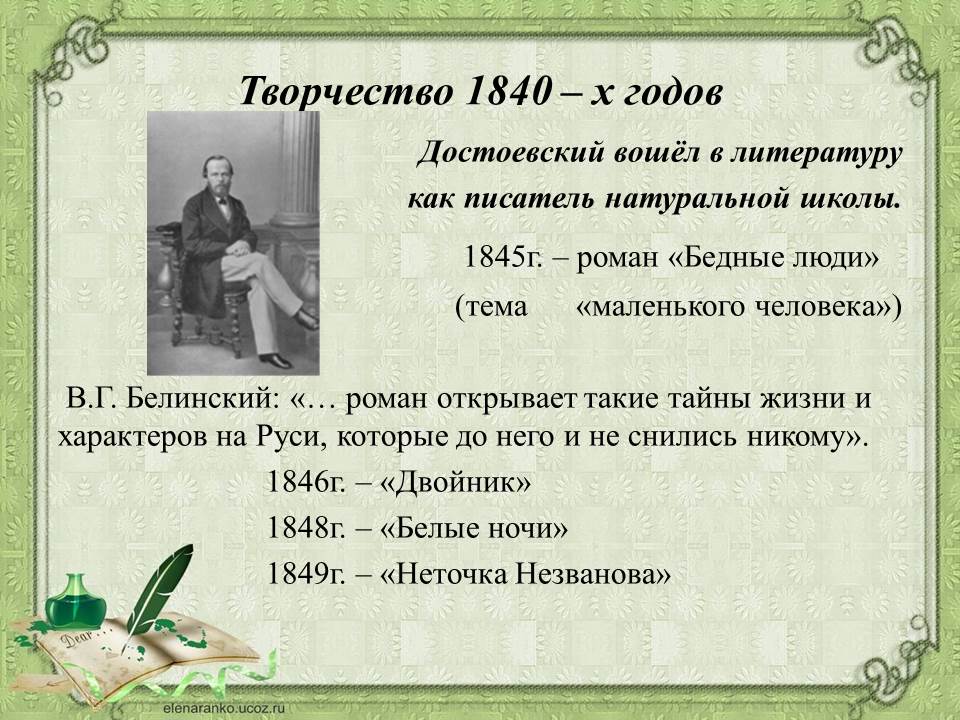 Творчество 1840 – х годов

Достоевский вошёл в литературу как писатель натуральной школы.

1845г. – роман «Бедные люди» (тема «маленького человека»)

В.Г. Белинский: «… роман открывает такие тайны жизни и характеров на Руси, которые до него и не снились никому».

1846г. – «Двойник»

1848г. – «Белые ночи»

1849г. – «Неточка Незванова»

Dear

elenaranko.ucoz.ru